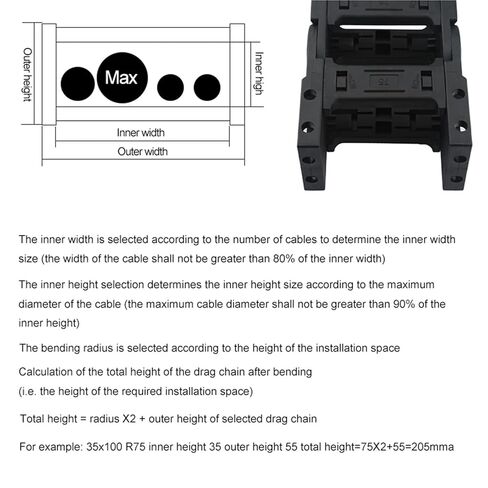 Outer height

Max

Inner high

Inner width

Outer width

The inner width is selected according to the number of cables to determine the inner width size (the width of the cable shall not be greater than 80% of the inner width)

The inner height selection determines the inner height size according to the maximum diameter of the cable (the maximum cable diameter shall not be greater than 90% of the inner height)

The bending radius is selected according to the height of the installation space

Calculation of the total height of the drag chain after bending
(i.e. the height of the required installation space)

Total height = radius X2 + outer height of selected drag chain

For example: 35x100 R75 inner height 35 outer height 55 total height=75X2+55=205mma